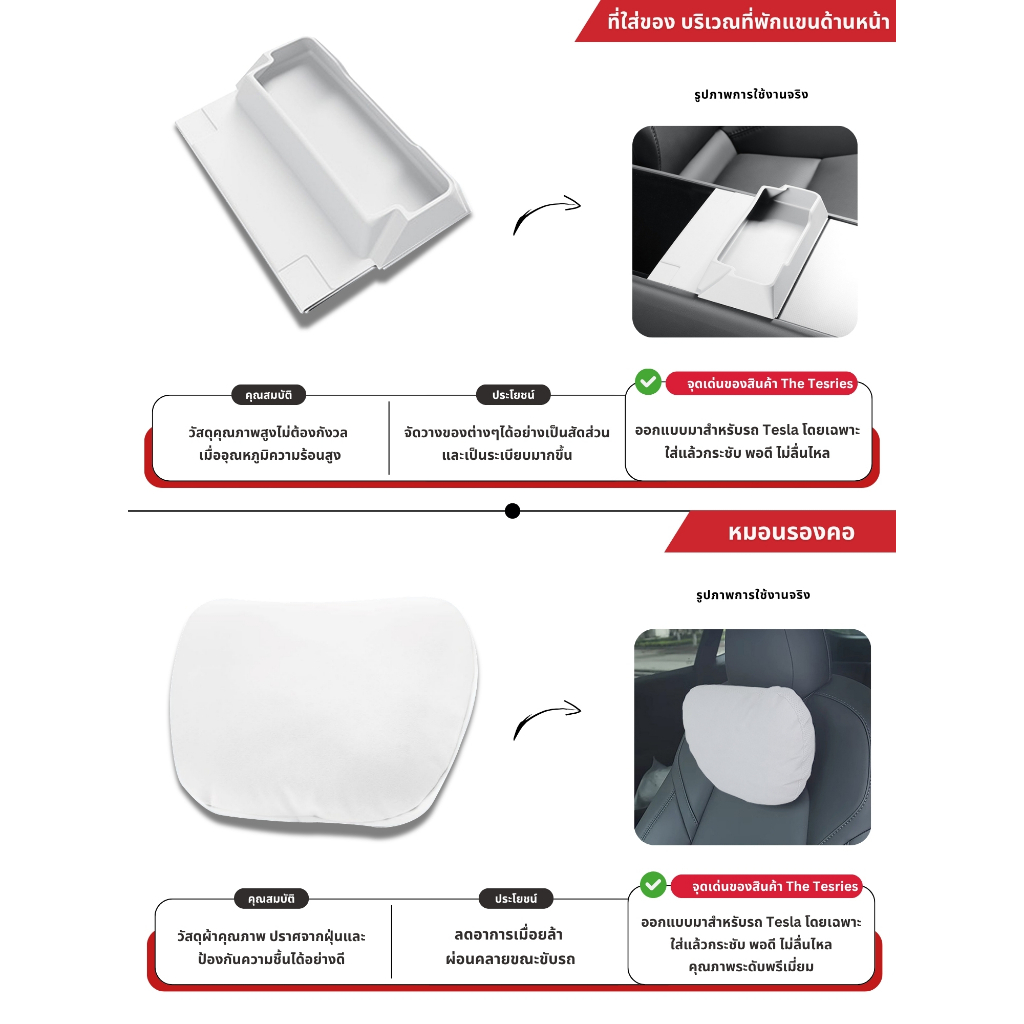 ที่ใส่ของ บริเวณที่พักแขนด้านหน้า

รูปภาพการใช้งานจริง

คุณสมบัติ

วัสดุคุณภาพสูงไม่ต้องกังวล เมื่ออุณหภูมิความร้อนสูง

ประโยชน์

จัดวางของต่างๆได้อย่างเป็นสัดส่วน และเป็นระเบียบมากขึ้น

จุดเด่นของสินค้า The Tesries

ออกแบบมาสำหรับรถ Tesla โดยเฉพาะ ใส่แล้วกระชับ พอดี ไม่ลื่นไหล

หมอนรองคอ

รูปภาพการใช้งานจริง

คุณสมบัติ

วัสดุผ้าคุณภาพ ปราศจากฝุ่นและ ป้องกันความชื้นได้อย่างดี

ประโยชน์

ลดอาการเมื่อยล้า ผ่อนคลายขณะขับรถ

จุดเด่นของสินค้า The Tesries

ออกแบบมาสำหรับรถ Tesla โดยเฉพาะ ใส่แล้วกระชับ พอดี ไม่ลื่นไหล คุณภาพระดับพรีเมี่ยม